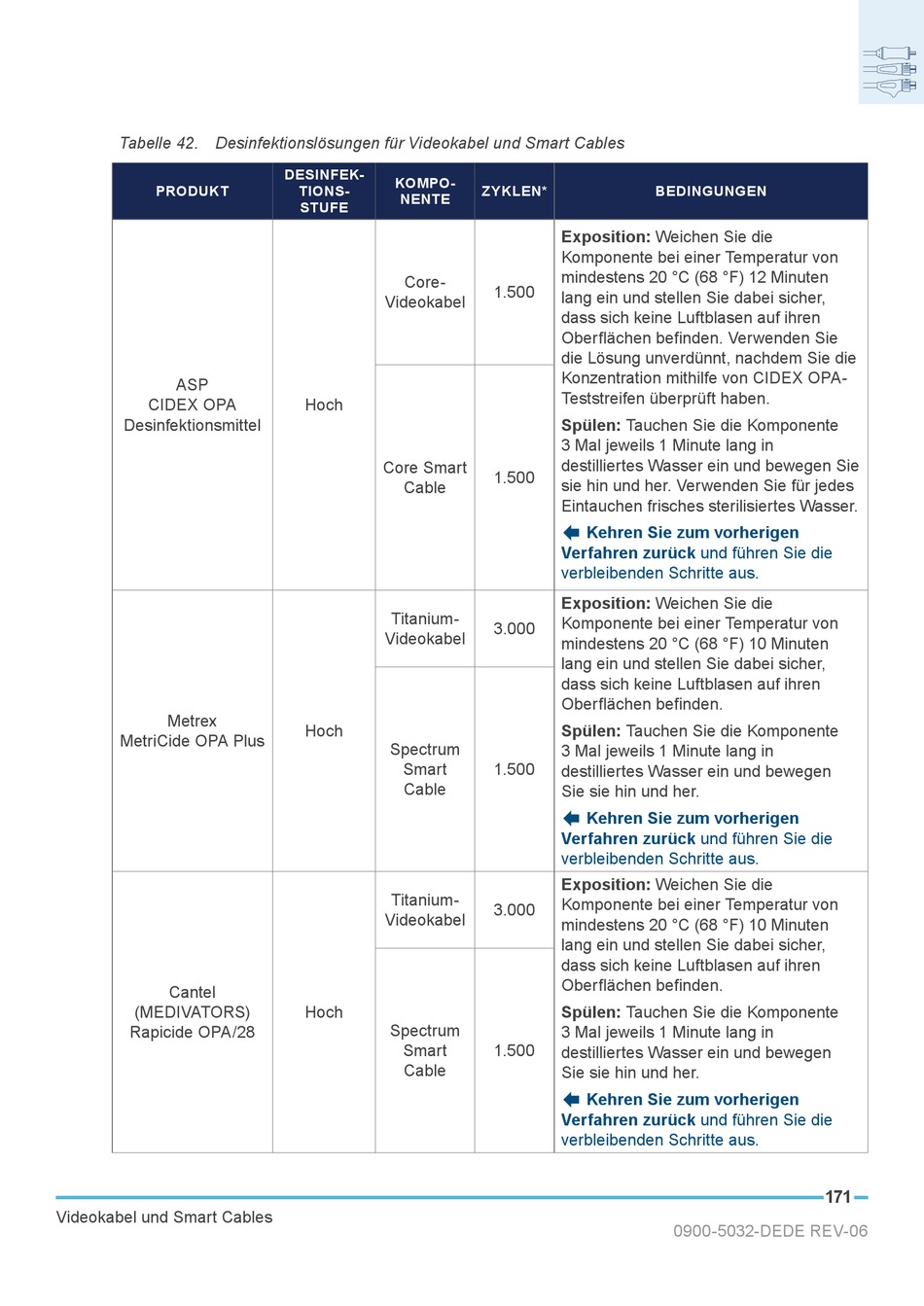 Tabelle 42. Desinfektionslösungen für Videokabel und Smart Cables

| PRODUKT | DESINFEKTIONSSTUFE | KOMPONENTE | ZYKLEN* | BEDINGUNGEN |
|---|---|---|---|---|
| ASP CIDEX OPA Desinfektionsmittel | Hoch | Core-Videokabel | 1.500 | **Exposition:** Weichen Sie die Komponente bei einer Temperatur von mindestens 20 °C (68 °F) 12 Minuten lang ein und stellen Sie dabei sicher, dass sich keine Luftblasen auf ihren Oberflächen befinden. Verwenden Sie die Lösung unverdünnt, nachdem Sie die Konzentration mithilfe von CIDEX OPA-Teststreifen überprüft haben. **Spülen:** Tauchen Sie die Komponente 3 Mal jeweils 1 Minute lang in destilliertes Wasser ein und bewegen Sie sie hin und her. Verwenden Sie für jedes Eintauchen frisches sterilisiertes Wasser. **Kehren Sie zum vorherigen Verfahren zurück** und führen Sie die verbleibenden Schritte aus. |
| | | Core Smart Cable | 1.500 | |
| Metrex MetriCide OPA Plus | Hoch | Titanium-Videokabel | 3.000 | **Exposition:** Weichen Sie die Komponente bei einer Temperatur von mindestens 20 °C (68 °F) 10 Minuten lang ein und stellen Sie dabei sicher, dass sich keine Luftblasen auf ihren Oberflächen befinden. **Spülen:** Tauchen Sie die Komponente 3 Mal jeweils 1 Minute lang in destilliertes Wasser ein und bewegen Sie sie hin und her. **Kehren Sie zum vorherigen Verfahren zurück** und führen Sie die verbleibenden Schritte aus. |
| | | Spectrum Smart Cable | 1.500 | |
| Cantel (MEDIVATORS) Rapicide OPA/28 | Hoch | Titanium-Videokabel | 3.000 | **Exposition:** Weichen Sie die Komponente bei einer Temperatur von mindestens 20 °C (68 °F) 10 Minuten lang ein und stellen Sie dabei sicher, dass sich keine Luftblasen auf ihren Oberflächen befinden. **Spülen:** Tauchen Sie die Komponente 3 Mal jeweils 1 Minute lang in destilliertes Wasser ein und bewegen Sie sie hin und her. **Kehren Sie zum vorherigen Verfahren zurück** und führen Sie die verbleibenden Schritte aus. |
| | | Spectrum Smart Cable | 1.500 | |

171

Videokabel und Smart Cables

0900-5032-DEDE REV-06